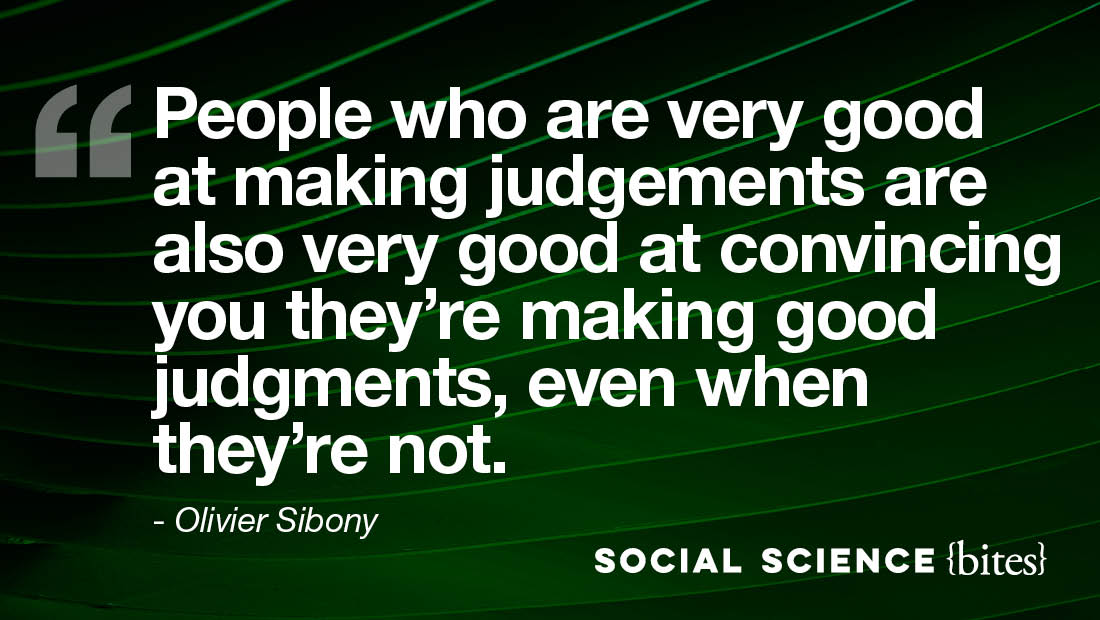 “ People who are very good at making judgements are also very good at convincing you they’re making good judgments, even when they’re not.

- Olivier Sibony

SOCIAL SCIENCE {bites}